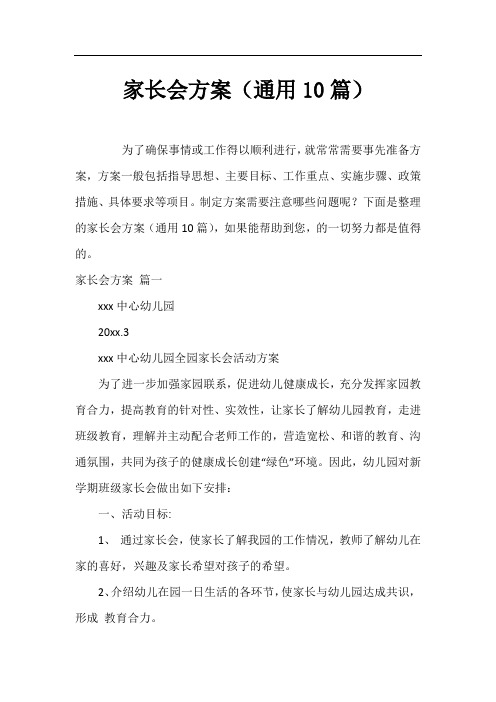 家长会方案（通用10篇）

为了确保事情或工作得以顺利进行，就常常需要事先准备方案，方案一般包括指导思想、主要目标、工作重点、实施步骤、政策措施、具体要求等项目。制定方案需要注意哪些问题呢？下面是整理的家长会方案（通用10篇），如果能帮助到您，的一切努力都是值得的。

家长会方案 篇一

xxx中心幼儿园

20xx.3

xxx中心幼儿园全园家长会活动方案

为了进一步加强家园联系，促进幼儿健康成长，充分发挥家园教育合力，提高教育的针对性、实效性，让家长了解幼儿园教育，走进班级教育，理解并主动配合老师工作的，营造宽松、和谐的教育、沟通氛围，共同为孩子的健康成长创建“绿色”环境。因此，幼儿园对新学期班级家长会做出如下安排：

一、活动目标：

1、 通过家长会，使家长了解我园的工作情况，教师了解幼儿在家的喜好，兴趣及家长希望对孩子的希望。

2、介绍幼儿在园一日生活的各环节，使家长与幼儿园达成共识，形成 教育合力。